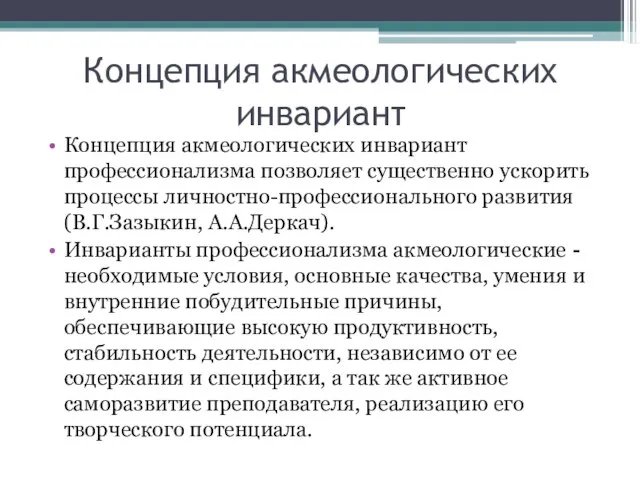 Концепция акмеологических инвариант

• Концепция акмеологических инвариант профессионализма позволяет существенно ускорить процессы личностно-профессионального развития (В.Г.Зазыкин, А.А.Деркач).

• Инварианты профессионализма акмеологические - необходимые условия, основные качества, умения и внутренние побудительные причины, обеспечивающие высокую продуктивность, стабильность деятельности, независимо от ее содержания и специфики, а так же активное саморазвитие преподавателя, реализацию его творческого потенциала.